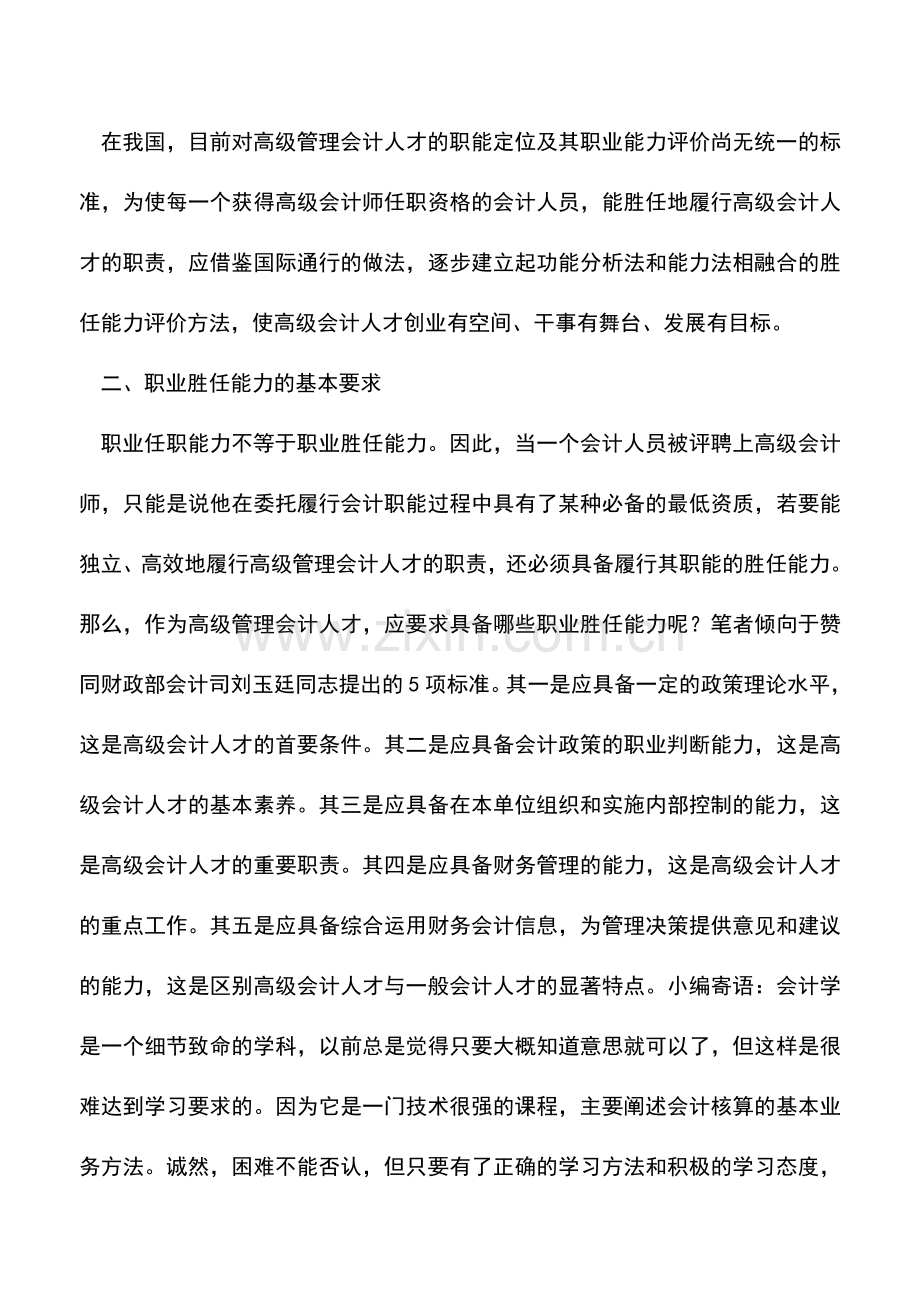 在我国，目前对高级管理会计人才的职能定位及其职业能力评价尚无统一的标准，为使每一个获得高级会计师任职资格的会计人员，能胜任地履行高级会计人才的职责，应借鉴国际通行的做法，逐步建立起功能分析法和能力法相融合的胜任能力评价方法，使高级会计人才创业有空间、干事有舞台、发展有目标。

二、职业胜任能力的基本要求

职业任职能力不等于职业胜任能力。因此，当一个会计人员被评聘上高级会计师，只能是说他在委托履行会计职能过程中具有了某种必备的最低资质，若要能独立、高效地履行高级管理会计人才的职责，还必须具备履行其职能的胜任能力。那么，作为高级管理会计人才，应要求具备哪些职业胜任能力呢？笔者倾向于赞同财政部会计司刘玉廷同志提出的5项标准。其一是应具备一定的政策理论水平，这是高级会计人才的首要条件。其二是应具备会计政策的职业判断能力，这是高级会计人才的基本素养。其三是应具备在本单位组织和实施内部控制的能力，这是高级会计人才的重要职责。其四是应具备财务管理的能力，这是高级会计人才的重点工作。其五是应具备综合运用财务会计信息，为管理决策提供意见和建议的能力，这是区别高级会计人才与一般会计人才的显著特点。小编寄语：会计学是一个细节致命的学科，以前总是觉得只要大概知道意思就可以了，但这样是很难达到学习要求的。因为它是一门技术很强的课程，主要阐述会计核算的基本业务方法。诚然，困难不能否认，但只要有了正确的学习方法和积极的学习态度，

www.zixin.com.cn